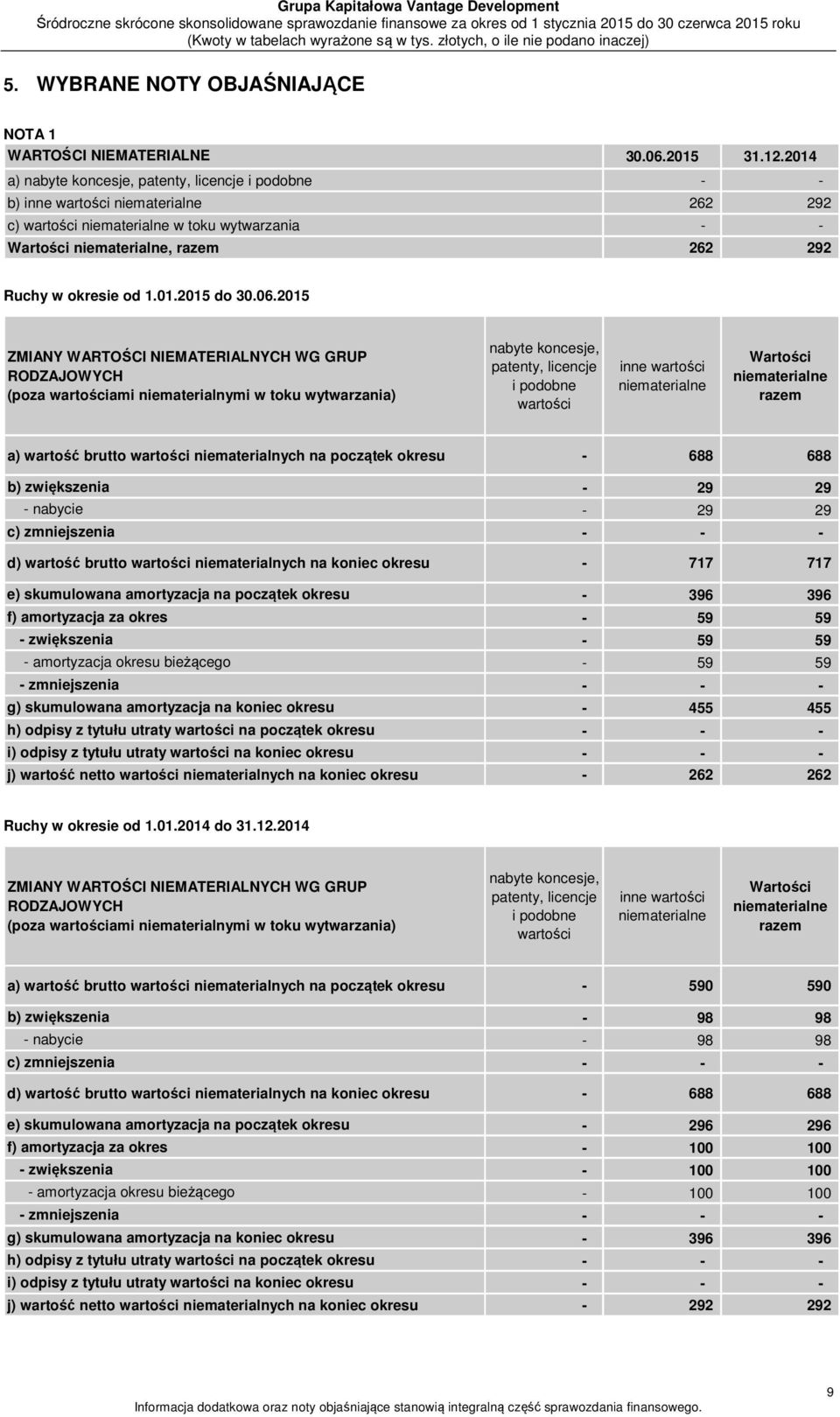 Grupa Kapitałowa Vantage Development
Śródroczne skrócone skonsolidowane sprawozdanie finansowe za okres od 1 stycznia 2015 do 30 czerwca 2015 roku
(Kwoty w tabelach wyrażone są w tys. złotych, o ile nie podano inaczej)

5. WYBRANE NOTY OBJAŚNIAJĄCE

NOTA 1

| WARTOŚCI NIEMATERIALNE | 30.06.2015 | 31.12.2014 |
|---|---|---|
| a) nabyte koncesje, patenty, licencje i podobne | - | - |
| b) inne wartości niematerialne | 262 | 292 |
| c) wartości niematerialne w toku wytwarzania | - | - |
| Wartości niematerialne, razem | 262 | 292 |

Ruchy w okresie od 1.01.2015 do 30.06.2015

| ZMIANY WARTOŚCI NIEMATERIALNYCH WG GRUP RODZAJOWYCH (poza wartościami niematerialnymi w toku wytwarzania) | nabyte koncesje, patenty, licencje i podobne wartości | inne wartości niematerialne | Wartości niematerialne razem |
|---|---|---|---|
| a) wartość brutto wartości niematerialnych na początek okresu | - | 688 | 688 |
| b) zwiększenia | - | 29 | 29 |
| - nabycie | - | 29 | 29 |
| c) zmniejszenia | - | - | - |
| d) wartość brutto wartości niematerialnych na koniec okresu | - | 717 | 717 |
| e) skumulowana amortyzacja na początek okresu | - | 396 | 396 |
| f) amortyzacja za okres | - | 59 | 59 |
| - zwiększenia | - | 59 | 59 |
| - amortyzacja okresu bieżącego | - | 59 | 59 |
| - zmniejszenia | - | - | - |
| g) skumulowana amortyzacja na koniec okresu | - | 455 | 455 |
| h) odpisy z tytułu utraty wartości na początek okresu | - | - | - |
| i) odpisy z tytułu utraty wartości na koniec okresu | - | - | - |
| j) wartość netto wartości niematerialnych na koniec okresu | - | 262 | 262 |

Ruchy w okresie od 1.01.2014 do 31.12.2014

| ZMIANY WARTOŚCI NIEMATERIALNYCH WG GRUP RODZAJOWYCH (poza wartościami niematerialnymi w toku wytwarzania) | nabyte koncesje, patenty, licencje i podobne wartości | inne wartości niematerialne | Wartości niematerialne razem |
|---|---|---|---|
| a) wartość brutto wartości niematerialnych na początek okresu | - | 590 | 590 |
| b) zwiększenia | - | 98 | 98 |
| - nabycie | - | 98 | 98 |
| c) zmniejszenia | - | - | - |
| d) wartość brutto wartości niematerialnych na koniec okresu | - | 688 | 688 |
| e) skumulowana amortyzacja na początek okresu | - | 296 | 296 |
| f) amortyzacja za okres | - | 100 | 100 |
| - zwiększenia | - | 100 | 100 |
| - amortyzacja okresu bieżącego | - | 100 | 100 |
| - zmniejszenia | - | - | - |
| g) skumulowana amortyzacja na koniec okresu | - | 396 | 396 |
| h) odpisy z tytułu utraty wartości na początek okresu | - | - | - |
| i) odpisy z tytułu utraty wartości na koniec okresu | - | - | - |
| j) wartość netto wartości niematerialnych na koniec okresu | - | 292 | 292 |

9
Informacja dodatkowa oraz noty objaśniające stanowią integralną część sprawozdania finansowego.